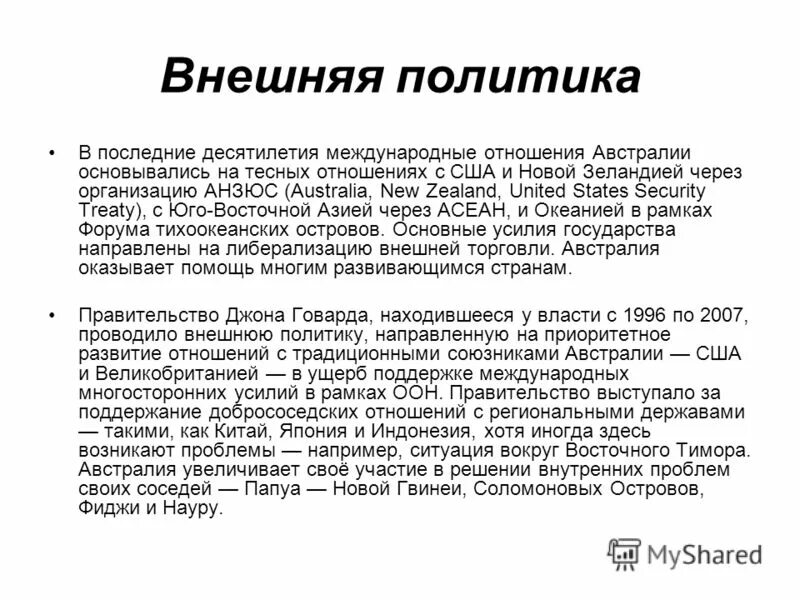 Внешняя политика

• В последние десятилетия международные отношения Австралии основывались на тесных отношениях с США и Новой Зеландией через организацию АНЗЮС (Australia, New Zealand, United States Security Treaty), с Юго-Восточной Азией через АСЕАН, и Океанией в рамках Форума тихоокеанских островов. Основные усилия государства направлены на либерализацию внешней торговли. Австралия оказывает помощь многим развивающимся странам.

• Правительство Джона Говарда, находившееся у власти с 1996 по 2007, проводило внешнюю политику, направленную на приоритетное развитие отношений с традиционными союзниками Австралии — США и Великобританией — в ущерб поддержке международных многосторонних усилий в рамках ООН. Правительство выступало за поддержание добрососедских отношений с региональными державами — такими, как Китай, Япония и Индонезия, хотя иногда здесь возникают проблемы — например, ситуация вокруг Восточного Тимора. Австралия увеличивает своё участие в решении внутренних проблем своих соседей — Папуа — Новой Гвинеи, Соломоновых Островов, Фиджи и Науру.

MyShared